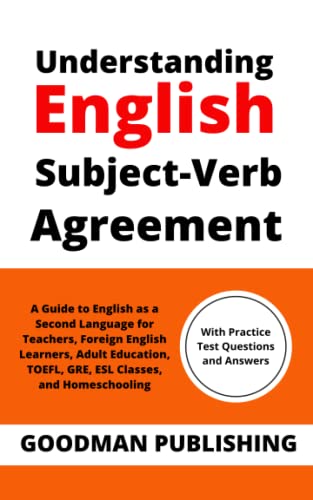 Understanding English Subject-Verb Agreement

A Guide to English as a Second Language for Teachers, Foreign English Learners, Adult Education, TOEFL, GRE, ESL Classes, and Homeschooling

With Practice Test Questions and Answers

GOODMAN PUBLISHING